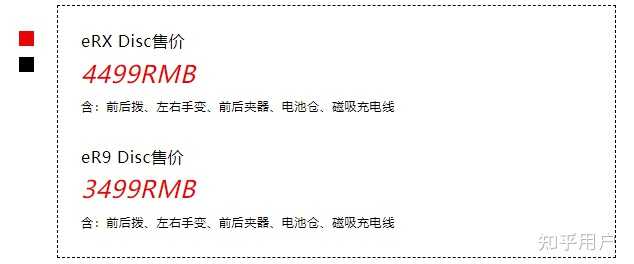 eRX Disc售价

4499RMB

含：前后拨、左右手变、前后夹器、电池仓、磁吸充电线

eR9 Disc售价

3499RMB

含：前后拨、左右手变、前后夹器、电池仓、磁吸充电线

知乎用户